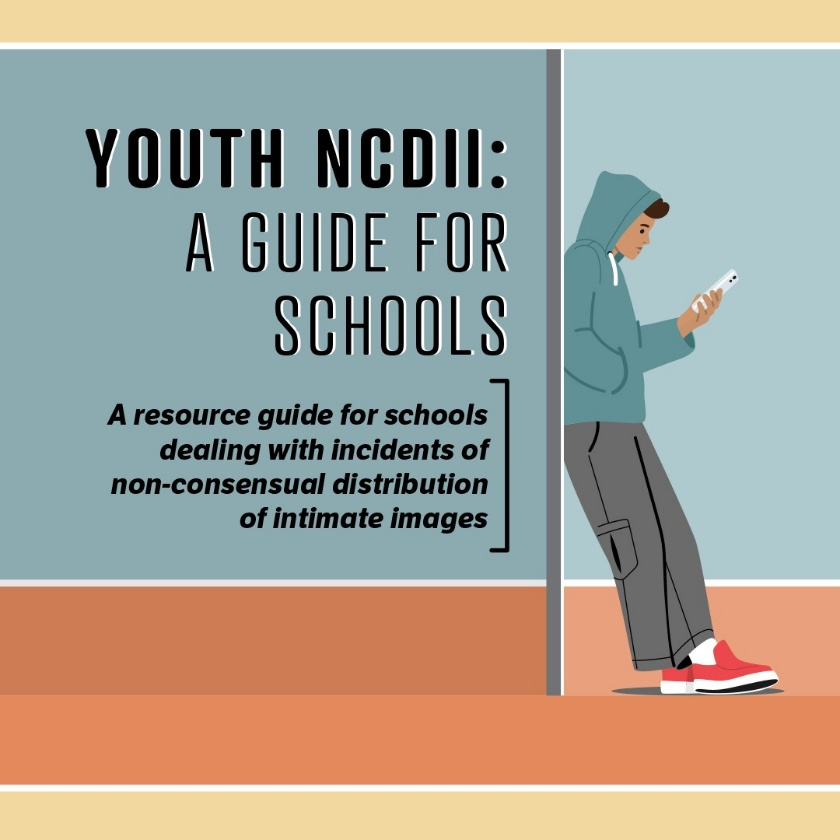 YOUTH NCDII:
A GUIDE FOR SCHOOLS

A resource guide for schools dealing with incidents of non-consensual distribution of intimate images